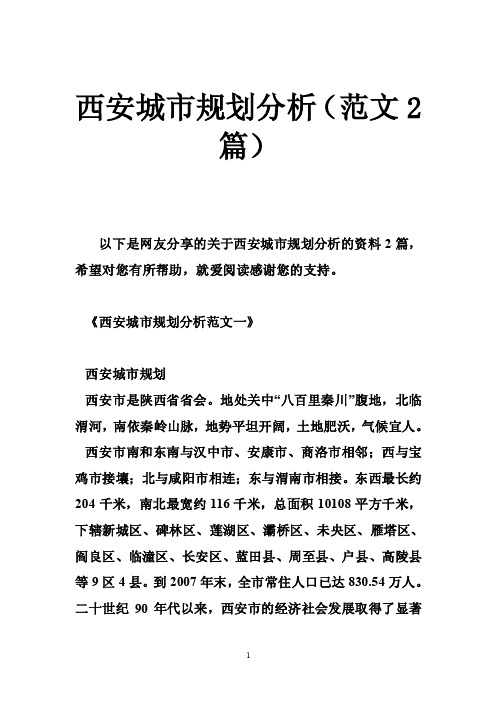 西安城市规划分析（范文2篇）

以下是网友分享的关于西安城市规划分析的资料2篇，希望对您有所帮助，就爱阅读感谢您的支持。

《西安城市规划分析范文一》

西安城市规划

西安市是陕西省省会。地处关中“八百里秦川”腹地，北临渭河，南依秦岭山脉，地势平坦开阔，土地肥沃，气候宜人。

西安市南和东南与汉中市、安康市、商洛市相邻；西与宝鸡市接壤；北与咸阳市相连；东与渭南市相接。东西最长约204千米，南北最宽约116千米，总面积10108平方千米，下辖新城区、碑林区、莲湖区、灞桥区、未央区、雁塔区、阎良区、临潼区、长安区、蓝田县、周至县、户县、高陵县等9区4县。到2007年末，全市常住人口已达830.54万人。二十世纪90年代以来，西安市的经济社会发展取得了显著

1